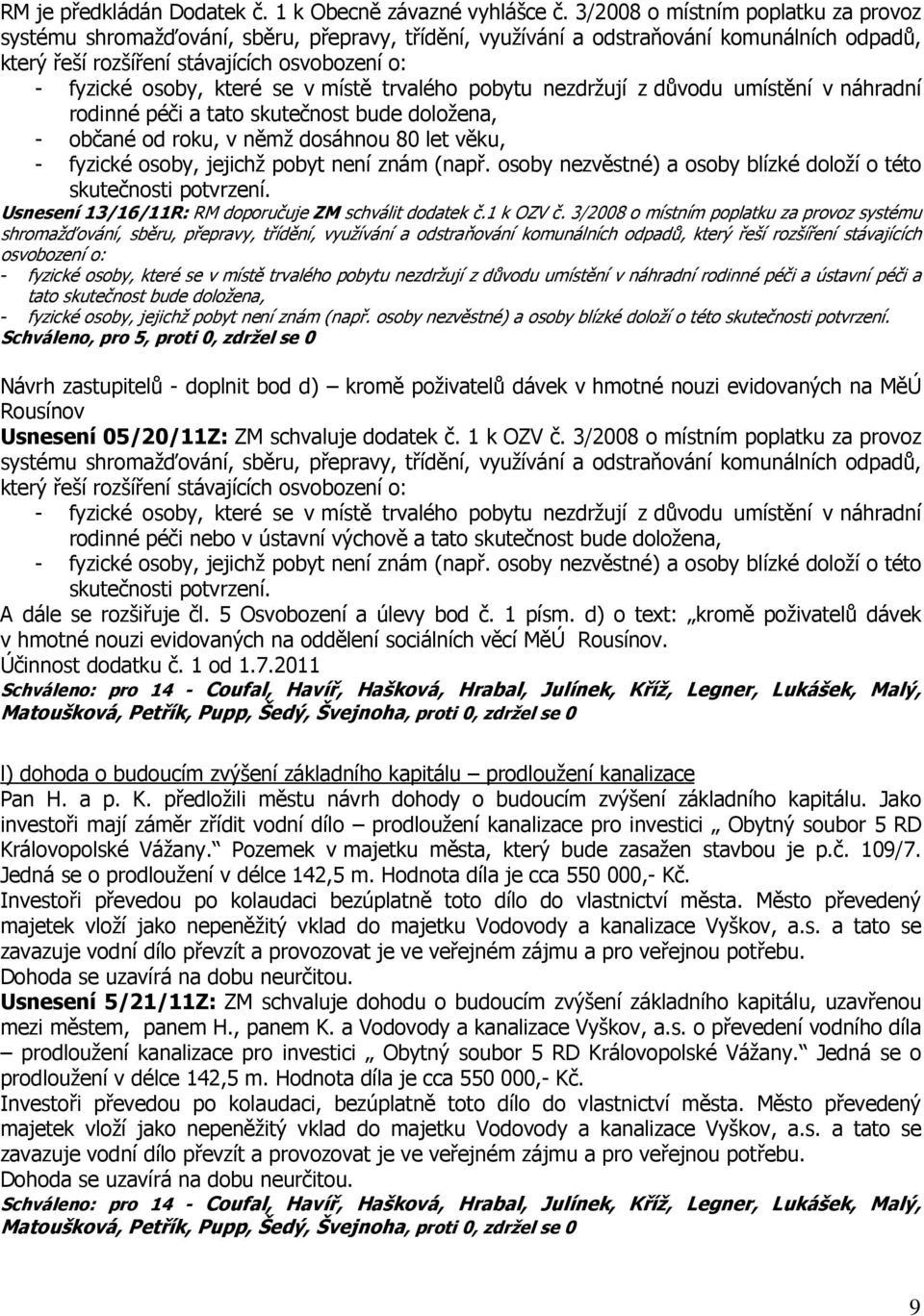 RM je předkládán Dodatek č. 1 k Obecně závazné vyhlášce č. 3/2008 o místním poplatku za provoz systému shromažďování, sběru, přepravy, třídění, využívání a odstraňování komunálních odpadů, který řeší rozšíření stávajících osvobození o:
- fyzické osoby, které se v místě trvalého pobytu nezdržují z důvodu umístění v náhradní rodinné péči a tato skutečnost bude doložena,
- občané od roku, v němž dosáhnou 80 let věku,
- fyzické osoby, jejichž pobyt není znám (např. osoby nezvěstné) a osoby blízké doloží o této skutečnosti potvrzení.
Usnesení 13/16/11R: RM doporučuje ZM schválit dodatek č.1 k OZV č. 3/2008 o místním poplatku za provoz systému shromažďování, sběru, přepravy, třídění, využívání a odstraňování komunálních odpadů, který řeší rozšíření stávajících osvobození o:
- fyzické osoby, které se v místě trvalého pobytu nezdržují z důvodu umístění v náhradní rodinné péči a ústavní péči a tato skutečnost bude doložena,
- fyzické osoby, jejichž pobyt není znám (např. osoby nezvěstné) a osoby blízké doloží o této skutečnosti potvrzení.
Schváleno, pro 5, proti 0, zdržel se 0

Návrh zastupitelů - doplnit bod d) – kromě poživatelů dávek v hmotné nouzi evidovaných na MěÚ Rousínov
Usnesení 05/20/11Z: ZM schvaluje dodatek č. 1 k OZV č. 3/2008 o místním poplatku za provoz systému shromažďování, sběru, přepravy, třídění, využívání a odstraňování komunálních odpadů, který řeší rozšíření stávajících osvobození o:
- fyzické osoby, které se v místě trvalého pobytu nezdržují z důvodu umístění v náhradní rodinné péči nebo v ústavní výchově a tato skutečnost bude doložena,
- fyzické osoby, jejichž pobyt není znám (např. osoby nezvěstné) a osoby blízké doloží o této skutečnosti potvrzení.
A dále se rozšiřuje čl. 5 Osvobození a úlevy bod č. 1 písm. d) o text: „kromě poživatelů dávek v hmotné nouzi evidovaných na oddělení sociálních věcí MěÚ Rousínov.
Účinnost dodatku č. 1 od 1.7.2011
Schváleno: pro 14 - Coufal, Havíř, Hašková, Hrabal, Julínek, Kříž, Legner, Lukášek, Malý, Matoušková, Petřík, Pupp, Šedý, Švejnoha, proti 0, zdržel se 0

l) dohoda o budoucím zvýšení základního kapitálu – prodloužení kanalizace
Pan H. a p. K. předložili městu návrh dohody o budoucím zvýšení základního kapitálu. Jako investoři mají záměr zřídit vodní dílo – prodloužení kanalizace pro investici „ Obytný soubor 5 RD Královopolské Vážany.“ Pozemek v majetku města, který bude zasažen stavbou je p.č. 109/7. Jedná se o prodloužení v délce 142,5 m. Hodnota díla je cca 550 000,- Kč.
Investoři převedou po kolaudaci bezúplatně toto dílo do vlastnictví města. Město převedený majetek vloží jako nepeněžitý vklad do majetku Vodovody a kanalizace Vyškov, a.s. a tato se zavazuje vodní dílo převzít a provozovat je ve veřejném zájmu a pro veřejnou potřebu.
Dohoda se uzavírá na dobu neurčitou.
Usnesení 5/21/11Z: ZM schvaluje dohodu o budoucím zvýšení základního kapitálu, uzavřenou mezi městem, panem H., panem K. a Vodovody a kanalizace Vyškov, a.s. o převedení vodního díla – prodloužení kanalizace pro investici „ Obytný soubor 5 RD Královopolské Vážany.“ Jedná se o prodloužení v délce 142,5 m. Hodnota díla je cca 550 000,- Kč.
Investoři převedou po kolaudaci, bezúplatně toto dílo do vlastnictví města. Město převedený majetek vloží jako nepeněžitý vklad do majetku Vodovody a kanalizace Vyškov, a.s. a tato se zavazuje vodní dílo převzít a provozovat je ve veřejném zájmu a pro veřejnou potřebu.
Dohoda se uzavírá na dobu neurčitou.
Schváleno: pro 14 - Coufal, Havíř, Hašková, Hrabal, Julínek, Kříž, Legner, Lukášek, Malý, Matoušková, Petřík, Pupp, Šedý, Švejnoha, proti 0, zdržel se 0

9